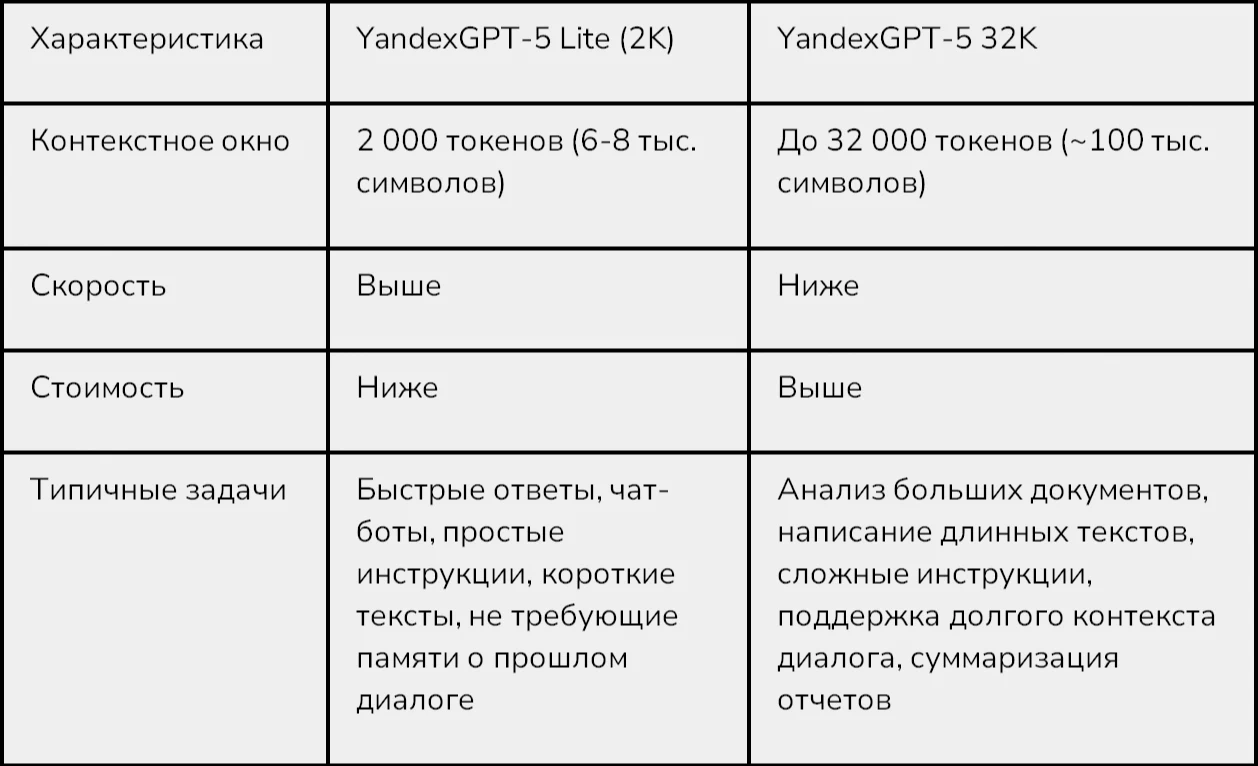 | Характеристика | YandexGPT-5 Lite (2K) | YandexGPT-5 32K |
|---|---|---|
| Контекстное окно | 2 000 токенов (6-8 тыс. символов) | До 32 000 токенов (~100 тыс. символов) |
| Скорость | Выше | Ниже |
| Стоимость | Ниже | Выше |
| Типичные задачи | Быстрые ответы, чат-боты, простые инструкции, короткие тексты, не требующие памяти о прошлом диалоге | Анализ больших документов, написание длинных текстов, сложные инструкции, поддержка долгого контекста диалога, суммаризация отчетов |